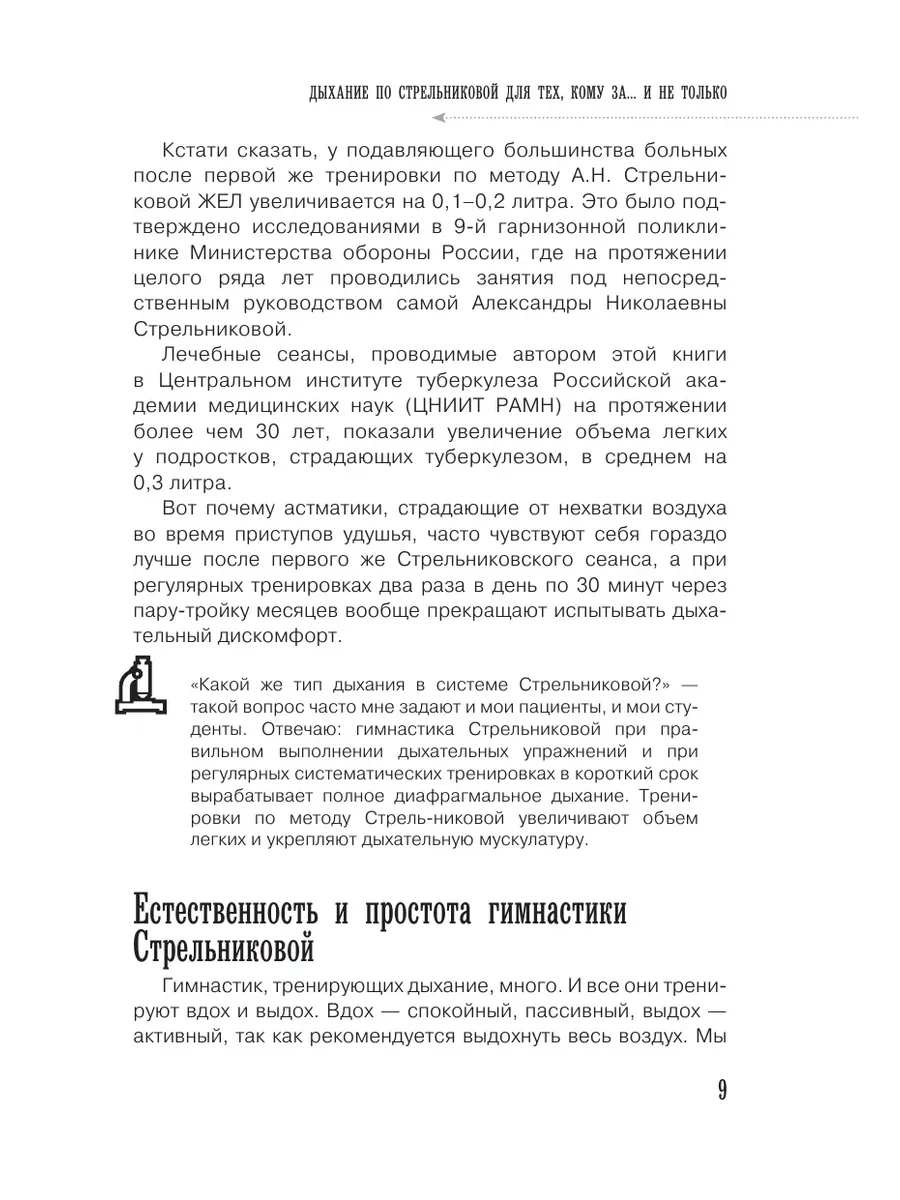 ДЫХАНИЕ ПО СТРЕЛЬНИКОВОЙ ДЛЯ ТЕХ, КОМУ ЗА... И НЕ ТОЛЬКО

Кстати сказать, у подавляющего большинства больных после первой же тренировки по методу А.Н. Стрельниковой ЖЕЛ увеличивается на 0,1–0,2 литра. Это было подтверждено исследованиями в 9-й гарнизонной поликлинике Министерства обороны России, где на протяжении целого ряда лет проводились занятия под непосредственным руководством самой Александры Николаевны Стрельниковой.

Лечебные сеансы, проводимые автором этой книги в Центральном институте туберкулеза Российской академии медицинских наук (ЦНИИТ РАМН) на протяжении более чем 30 лет, показали увеличение объема легких у подростков, страдающих туберкулезом, в среднем на 0,3 литра.

Вот почему астматики, страдающие от нехватки воздуха во время приступов удушья, часто чувствуют себя гораздо лучше после первого же Стрельниковского сеанса, а при регулярных тренировках два раза в день по 30 минут через пару-тройку месяцев вообще прекращают испытывать дыхательный дискомфорт.

«Какой же тип дыхания в системе Стрельниковой?» — такой вопрос часто мне задают и мои пациенты, и мои студенты. Отвечаю: гимнастика Стрельниковой при правильном выполнении дыхательных упражнений и при регулярных систематических тренировках в короткий срок вырабатывает полное диафрагмальное дыхание. Тренировки по методу Стрель-никовой увеличивают объем легких и укрепляют дыхательную мускулатуру.

Естественность и простота гимнастики Стрельниковой

Гимнастик, тренирующих дыхание, много. И все они тренируют вдох и выдох. Вдох — спокойный, пассивный, выдох — активный, так как рекомендуется выдохнуть весь воздух. Мы

9